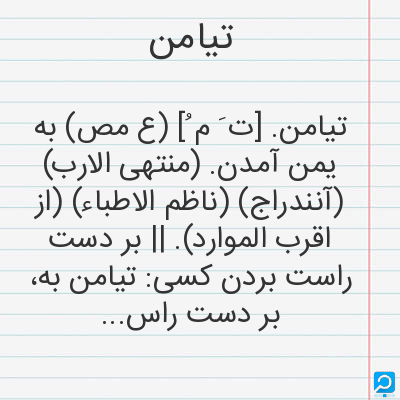 تیامن

تیامن. [ت َ م ُ] (ع مص) به یمن آمدن. (منتهی الارب) (آنندراج) (ناظم الاطباء) (از اقرب الموارد). || بر دست راست بردن کسی: تیامن به، بر دست راس...